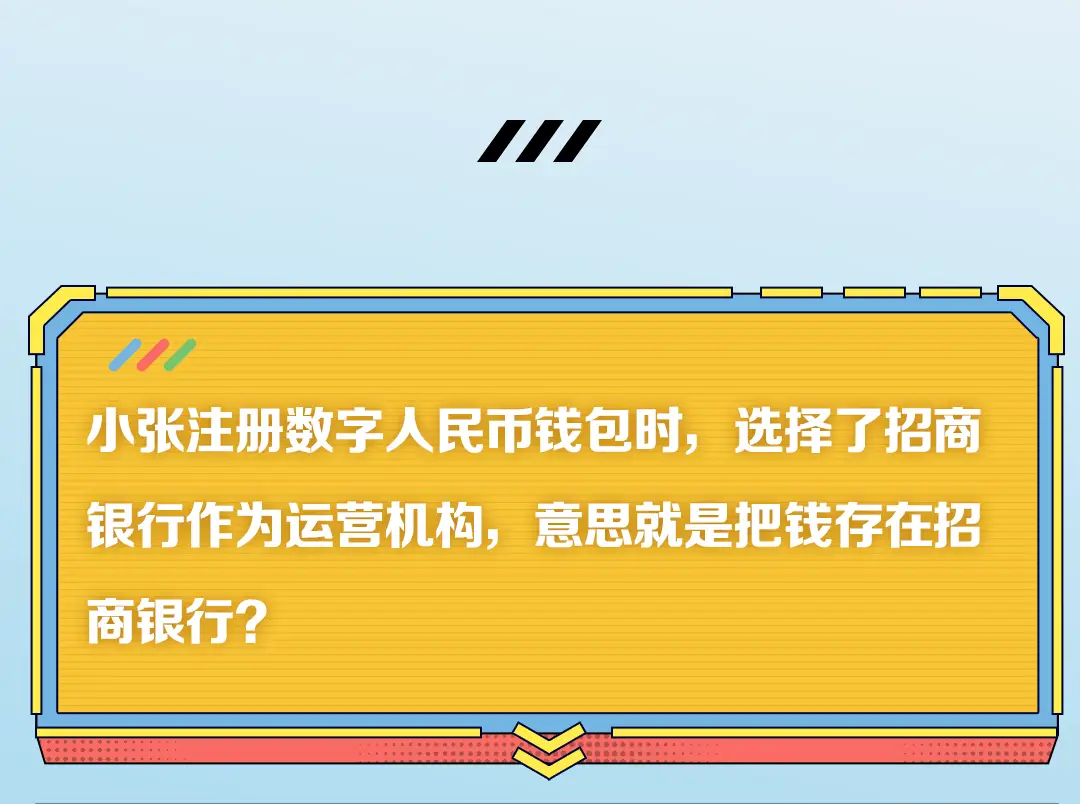 小张注册数字人民币钱包时，选择了招商银行作为运营机构，意思就是把钱存在招商银行？